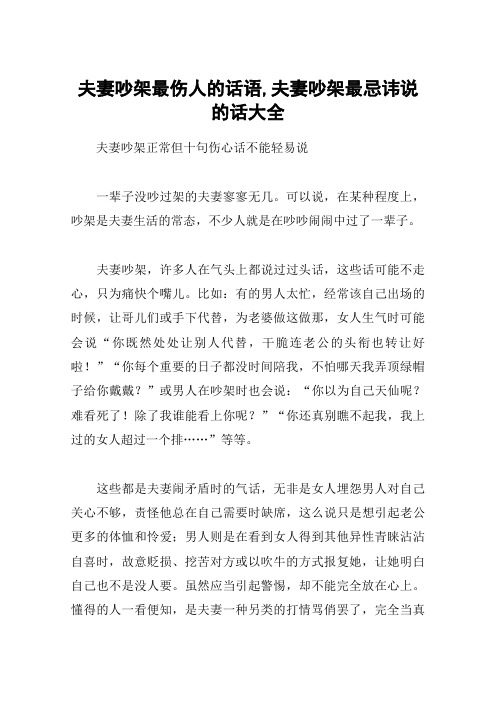 夫妻吵架最伤人的话语,夫妻吵架最忌讳说的话大全

夫妻吵架正常但十句伤心话不能轻易说

一辈子没吵过架的夫妻寥寥无几。可以说，在某种程度上，吵架是夫妻生活的常态，不少人就是在吵吵闹闹中过了一辈子。

夫妻吵架，许多人在气头上都说过过头话，这些话可能不走心，只为痛快个嘴儿。比如：有的男人太忙，经常该自己出场的时候，让哥儿们或手下代替，为老婆做这做那，女人生气时可能会说“你既然处处让别人代替，干脆连老公的头衔也转让好啦！”“你每个重要的日子都没时间陪我，不怕哪天我弄顶绿帽子给你戴戴？”或男人在吵架时也会说：“你以为自己天仙呢？难看死了！除了我谁能看上你呢？”“你还真别瞧不起我，我上过的女人超过一个排……”等等。

这些都是夫妻闹矛盾时的气话，无非是女人埋怨男人对自己关心不够，责怪他总在自己需要时缺席，这么说只是想引起老公更多的体恤和怜爱；男人则是在看到女人得到其他异性青睐沾沾自喜时，故意贬损、挖苦对方或以吹牛的方式报复她，让她明白自己也不是没人要。虽然应当引起警惕，却不能完全放在心上。懂得的人一看便知，是夫妻一种另类的打情骂俏罢了，完全当真